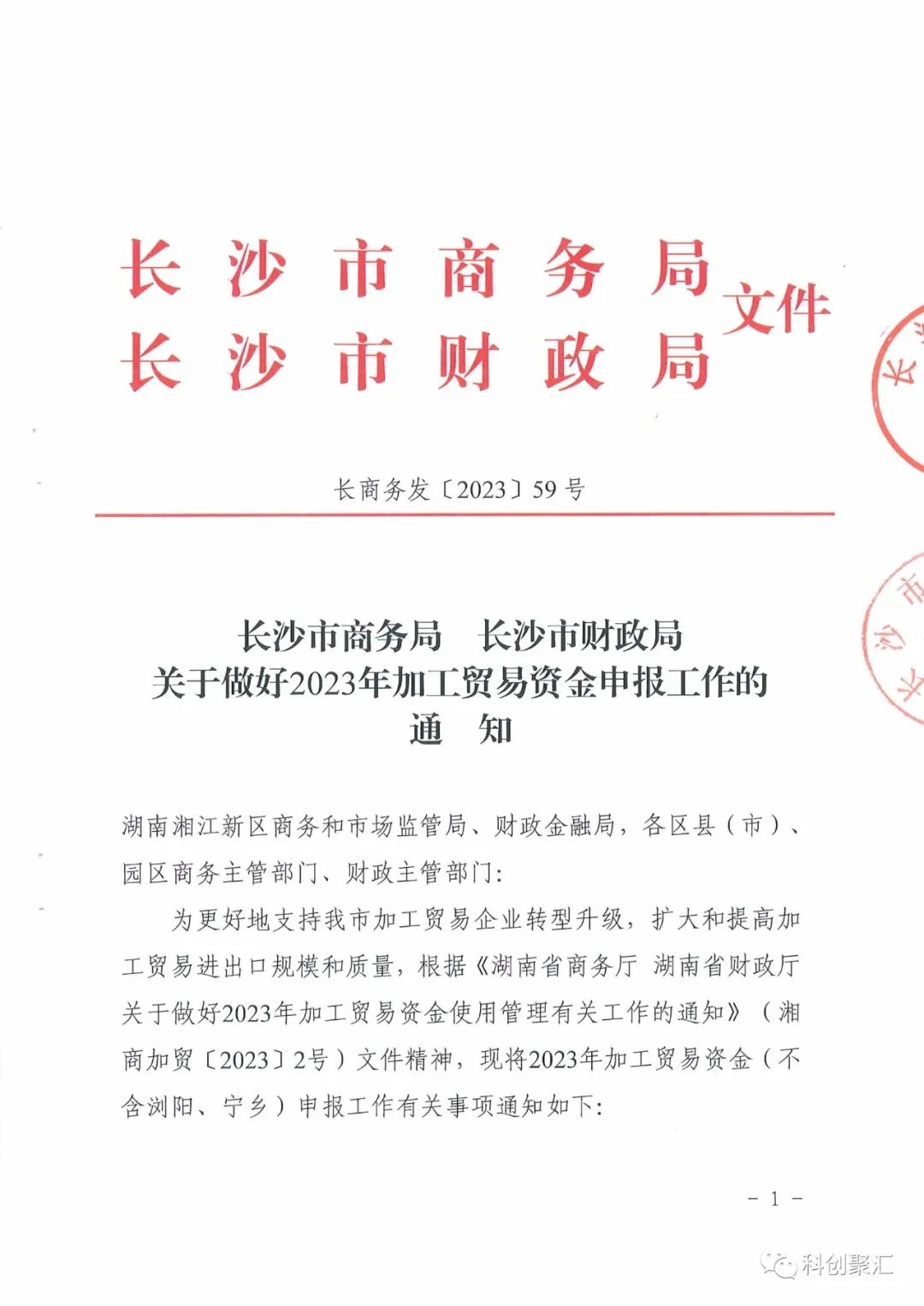 长沙市商务局
长沙市财政局
文件

长商务发〔2023〕59号

长沙市商务局　长沙市财政局
关于做好2023年加工贸易资金申报工作的
通　知

湖南湘江新区商务和市场监管局、财政金融局，各区县（市）、园区商务主管部门、财政主管部门：

为更好地支持我市加工贸易企业转型升级，扩大和提高加工贸易进出口规模和质量，根据《湖南省商务厅 湖南省财政厅关于做好2023年加工贸易资金使用管理有关工作的通知》（湘商加贸〔2023〕2号）文件精神，现将2023年加工贸易资金（不含浏阳、宁乡）申报工作有关事项通知如下：

- 1 -

科创聚汇